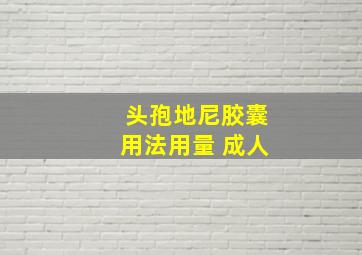 头孢地尼胶囊
用法用量 成人